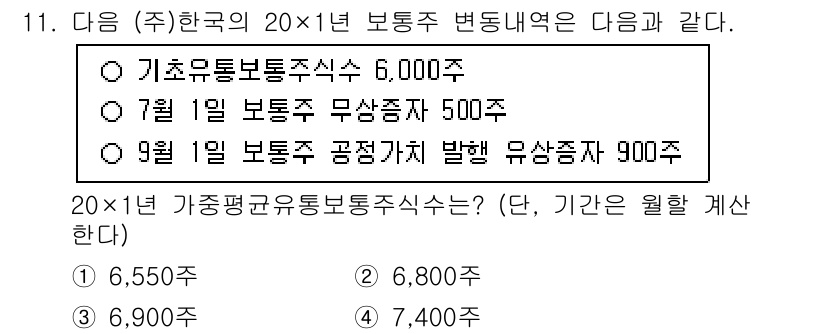 11. 다음 (주)한국의 20×1년 보통주 변동내역은 다음과 같다.

○ 기초유통보통주식수 6,000주
○ 7월 1일 보통주 무상증자 500주
○ 9월 1일 보통주 공정가치 발행 유상증자 900주

20×1년 가중평균유통보통주식수는? (단, 기간은 월할 계산한다)

① 6,550주 ② 6,800주

③ 6,900주 ④ 7,400주